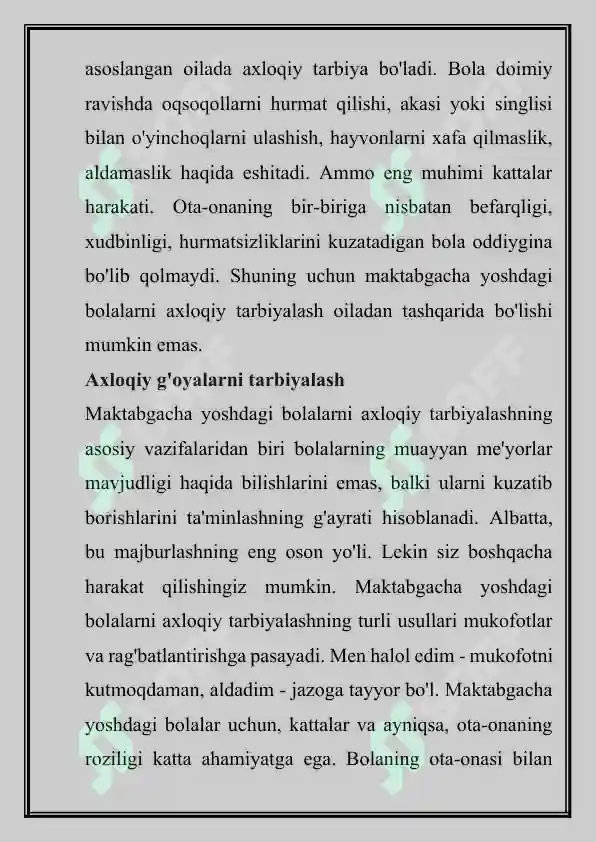 asoslangan oilada axloqiy tarbiya bo'ladi. Bola doimiy ravishda oqsoqollarni hurmat qilishi, akasi yoki singlisi bilan o'yinchoqlarni ulashish, hayvonlarni xafa qilmaslik, aldamaslik haqida eshitadi. Ammo eng muhimi kattalar harakati. Ota-onaning bir-biriga nisbatan befarqligi, xudbinligi, hurmatsizliklarini kuzatadigan bola oddiygina bo'lib qolmaydi. Shuning uchun maktabgacha yoshdagi bolalarni axloqiy tarbiyalash oiladan tashqarida bo'lishi mumkin emas.

Axloqiy g'oyalarni tarbiyalash

Maktabgacha yoshdagi bolalarni axloqiy tarbiyalashning asosiy vazifalaridan biri bolalarning muayyan me'yorlar mavjudligi haqida bilishlarini emas, balki ularni kuzatib borishlarini ta'minlashning g'ayrati hisoblanadi. Albatta, bu majburlashning eng oson yo'li. Lekin siz boshqacha harakat qilishingiz mumkin. Maktabgacha yoshdagi bolalarni axloqiy tarbiyalashning turli usullari mukofotlar va rag'batlantirishga pasayadi. Men halol edim - mukofotni kutmoqdaman, aldadim - jazoga tayyor bo'l. Maktabgacha yoshdagi bolalar uchun, kattalar va ayniqsa, ota-onaning roziligi katta ahamiyatga ega. Bolaning ota-onasi bilan